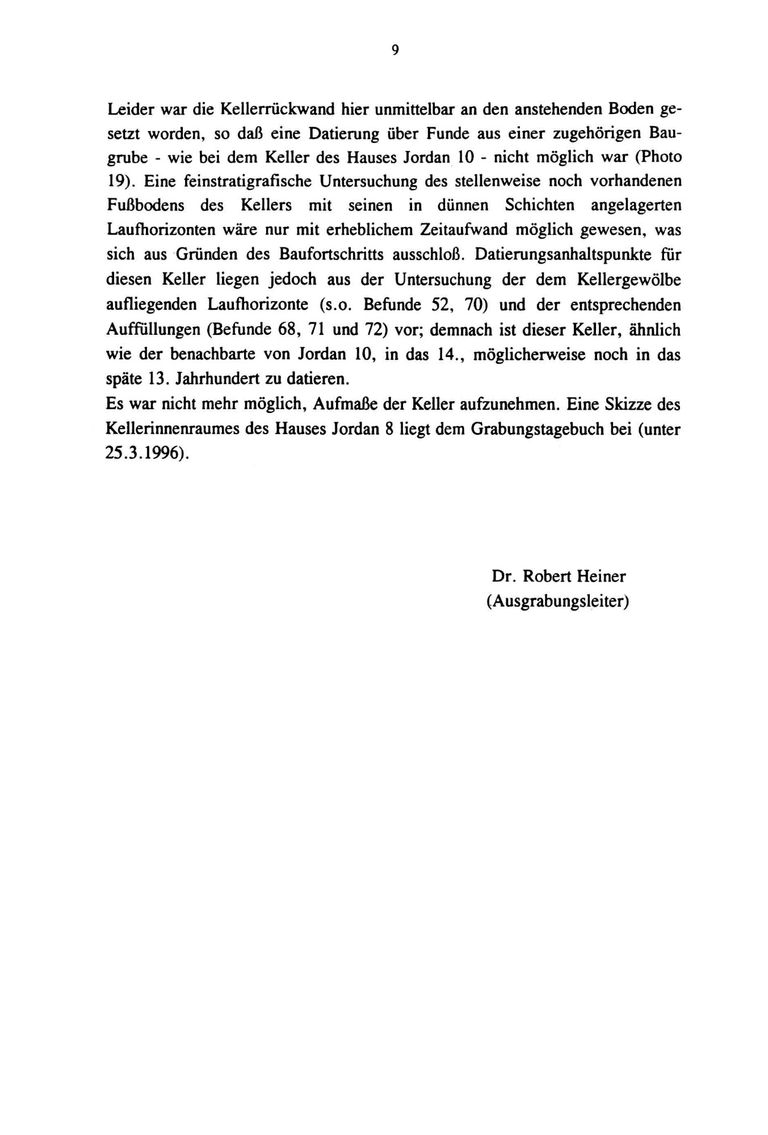 9

Leider war die Kellerrückwand hier unmittelbar an den anstehenden Boden gesetzt worden, so daß eine Datierung über Funde aus einer zugehörigen Baugrube - wie bei dem Keller des Hauses Jordan 10 - nicht möglich war (Photo 19). Eine feinstratigrafische Untersuchung des stellenweise noch vorhandenen Fußbodens des Kellers mit seinen in dünnen Schichten angelagerten Laufhorizonten wäre nur mit erheblichem Zeitaufwand möglich gewesen, was sich aus Gründen des Baufortschritts ausschloß. Datierungsanhaltspunkte für diesen Keller liegen jedoch aus der Untersuchung der dem Kellergewölbe aufliegenden Laufhorizonte (s.o. Befunde 52, 70) und der entsprechenden Auffüllungen (Befunde 68, 71 und 72) vor; demnach ist dieser Keller, ähnlich wie der benachbarte von Jordan 10, in das 14., möglicherweise noch in das späte 13. Jahrhundert zu datieren.
Es war nicht mehr möglich, Aufmaße der Keller aufzunehmen. Eine Skizze des Kellerinnenraumes des Hauses Jordan 8 liegt dem Grabungstagebuch bei (unter 25.3.1996).

Dr. Robert Heiner
(Ausgrabungsleiter)